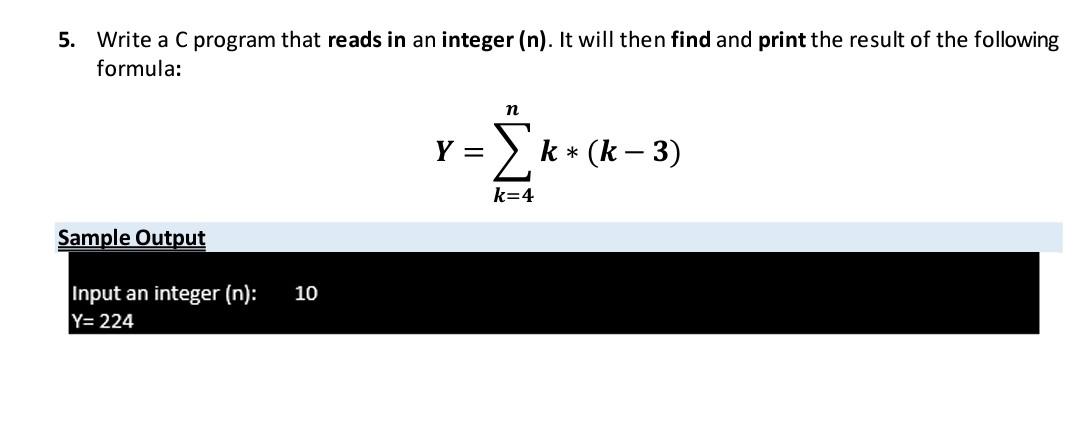 5. Write a C program that reads in an integer (n). It will then find and print the result of the following formula:

$Y = \sum_{k=4}^{n} k * (k - 3)$

Sample Output

Input an integer (n): 10
Y= 224